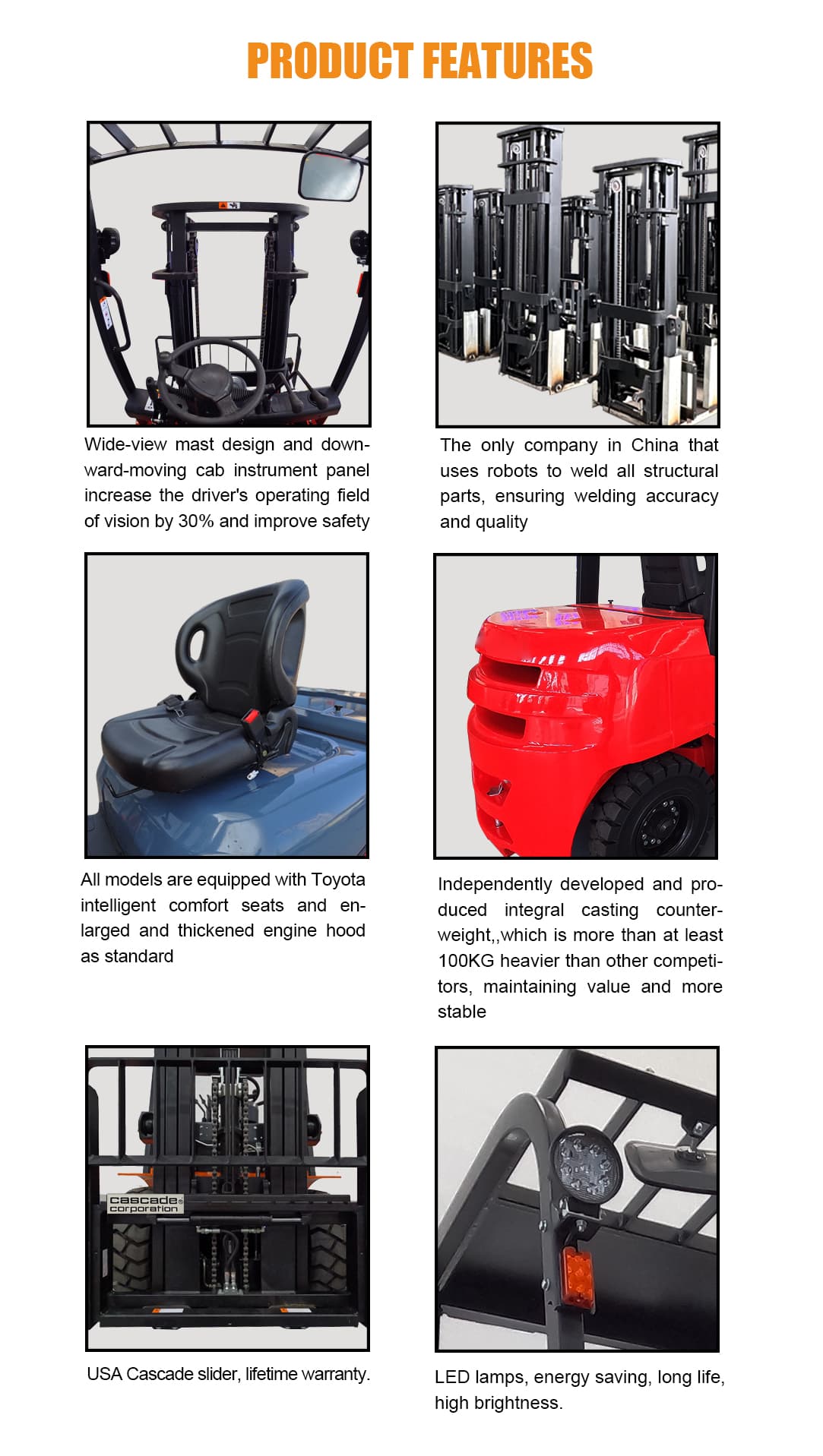 PRODUCT FEATURES

Wide-view mast design and downward-moving cab instrument panel increase the driver's operating field of vision by 30% and improve safety

The only company in China that uses robots to weld all structural parts, ensuring welding accuracy and quality

All models are equipped with Toyota intelligent comfort seats and enlarged and thickened engine hood as standard

Independently developed and produced integral casting counterweight,,which is more than at least 100KG heavier than other competitors, maintaining value and more stable

cascade corporation

USA Cascade slider, lifetime warranty.

LED lamps, energy saving, long life, high brightness.